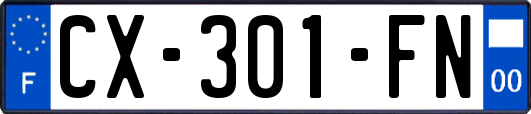 F
CX-301-FN
00